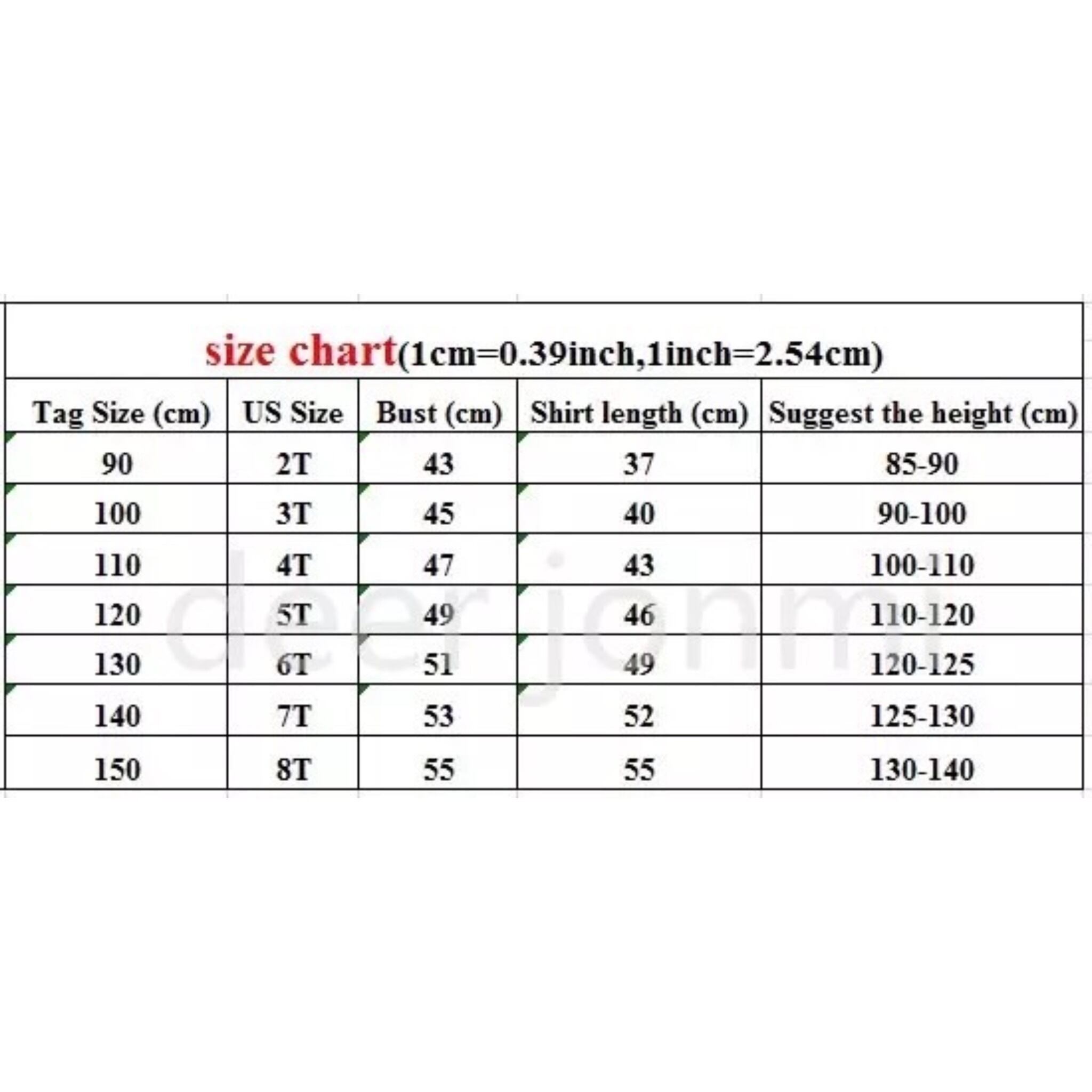 size chart(1cm=0.39inch,1inch=2.54cm)

| Tag Size (cm) | US Size | Bust (cm) | Shirt length (cm) | Suggest the height (cm) |
|---|---|---|---|---|
| 90 | 2T | 43 | 37 | 85-90 |
| 100 | 3T | 45 | 40 | 90-100 |
| 110 | 4T | 47 | 43 | 100-110 |
| 120 | 5T | 49 | 46 | 110-120 |
| 130 | 6T | 51 | 49 | 120-125 |
| 140 | 7T | 53 | 52 | 125-130 |
| 150 | 8T | 55 | 55 | 130-140 |

deer jonmi